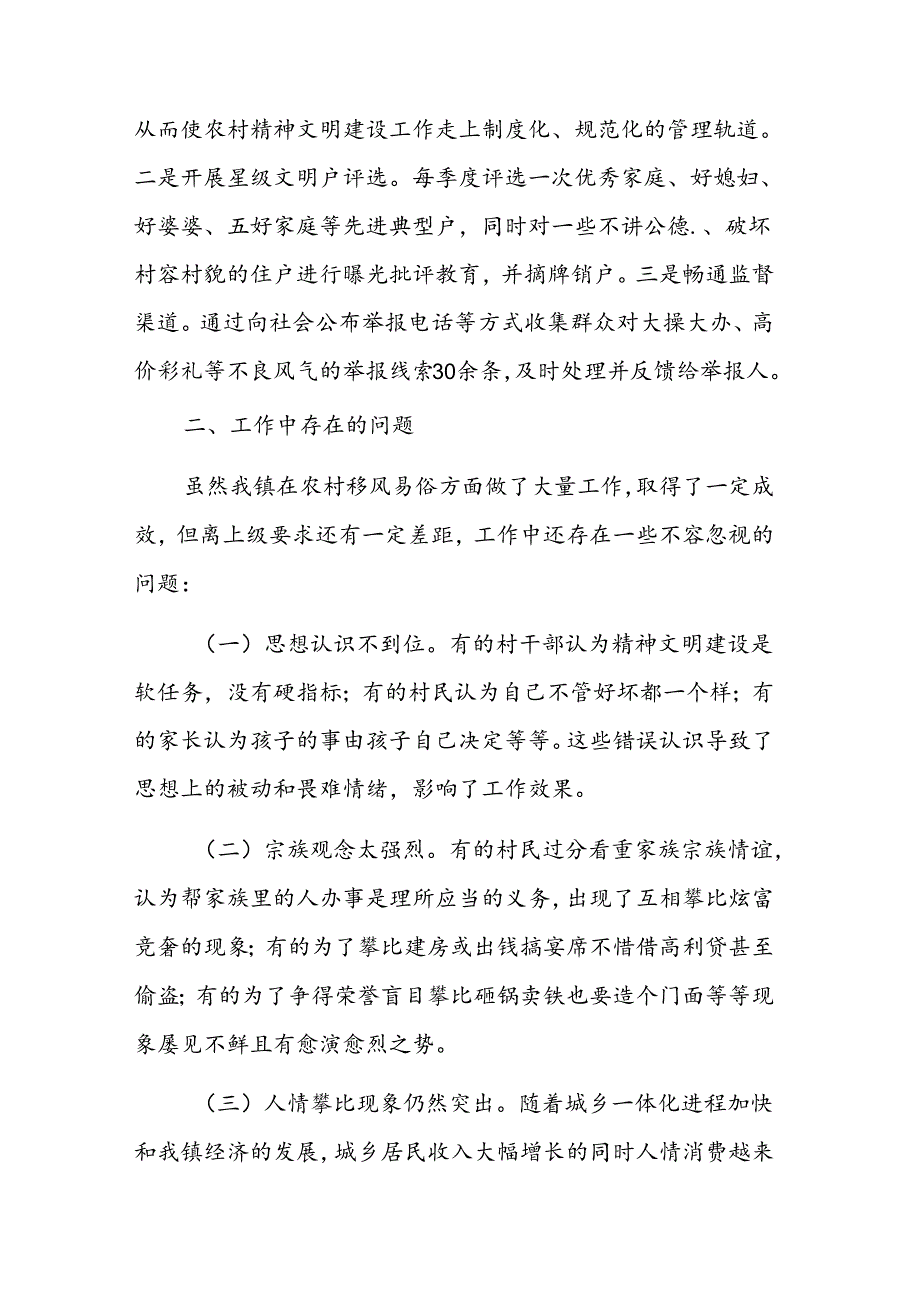 从而使农村精神文明建设工作走上制度化、规范化的管理轨道。二是开展星级文明户评选。每季度评选一次优秀家庭、好媳妇、好婆婆、五好家庭等先进典型户，同时对一些不讲公德.、破坏村容村貌的住户进行曝光批评教育，并摘牌销户。三是畅通监督渠道。通过向社会公布举报电话等方式收集群众对大操大办、高价彩礼等不良风气的举报线索30余条，及时处理并反馈给举报人。

二、工作中存在的问题

虽然我镇在农村移风易俗方面做了大量工作，取得了一定成效，但离上级要求还有一定差距，工作中还存在一些不容忽视的问题：

（一）思想认识不到位。有的村干部认为精神文明建设是软任务，没有硬指标；有的村民认为自己不管好坏都一个样；有的家长认为孩子的事由孩子自己决定等等。这些错误认识导致了思想上的被动和畏难情绪，影响了工作效果。

（二）宗族观念太强烈。有的村民过分看重家族宗族情谊，认为帮家族里的人办事是理所应当的义务，出现了互相攀比炫富竞奢的现象；有的为了攀比建房或出钱搞宴席不惜借高利贷甚至偷盗；有的为了争得荣誉盲目攀比砸锅卖铁也要造个门面等等现象屡见不鲜且有愈演愈烈之势。

（三）人情攀比现象仍然突出。随着城乡一体化进程加快和我镇经济的发展，城乡居民收入大幅增长的同时人情消费越来